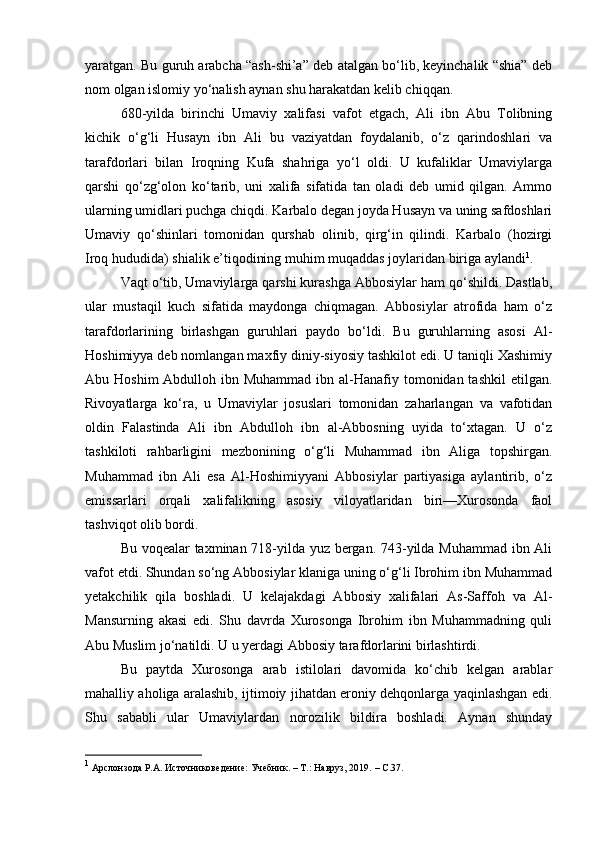 yaratgan. Bu guruh arabcha “ash-shi’a” deb atalgan bo‘lib, keyinchalik “shia” deb nom olgan islomiy yo‘nalish aynan shu harakatdan kelib chiqqan.

680-yilda birinchi Umaviy xalifasi vafot etgach, Ali ibn Abu Tolibning kichik o‘g‘li Husayn ibn Ali bu vaziyatdan foydalanib, o‘z qarindoshlari va tarafdorlari bilan Iroqning Kufa shahriga yo‘l oldi. U kufaliklar Umaviylarga qarshi qo‘zg‘olon ko‘tarib, uni xalifa sifatida tan oladi deb umid qilgan. Ammo ularning umidlari puchga chiqdi. Karbalo degan joyda Husayn va uning safdoshlari Umaviy qo‘shinlari tomonidan qurshab olinib, qirg‘in qilindi. Karbalo (hozirgi Iroq hududida) shialik e’tiqodining muhim muqaddas joylaridan biriga aylandi$^1$.

Vaqt o‘tib, Umaviylarga qarshi kurashga Abbosiylar ham qo‘shildi. Dastlab, ular mustaqil kuch sifatida maydonga chiqmagan. Abbosiylar atrofida ham o‘z tarafdorlarining birlashgan guruhlari paydo bo‘ldi. Bu guruhlarning asosi Al-Hoshimiyya deb nomlangan maxfiy diniy-siyosiy tashkilot edi. U taniqli Xashimiy Abu Hoshim Abdulloh ibn Muhammad ibn al-Hanafiy tomonidan tashkil etilgan. Rivoyatlarga ko‘ra, u Umaviylar josuslari tomonidan zaharlangan va vafotidan oldin Falastinda Ali ibn Abdulloh ibn al-Abbosning uyida to‘xtagan. U o‘z tashkiloti rahbarligini mezbonining o‘g‘li Muhammad ibn Aliga topshirgan. Muhammad ibn Ali esa Al-Hoshimiyyani Abbosiylar partiyasiga aylantirib, o‘z emissarlari orqali xalifalikning asosiy viloyatlaridan biri—Xurosonda faol tashviqot olib bordi.

Bu voqealar taxminan 718-yilda yuz bergan. 743-yilda Muhammad ibn Ali vafot etdi. Shundan so‘ng Abbosiylar klaniga uning o‘g‘li Ibrohim ibn Muhammad yetakchilik qila boshladi. U kelajakdagi Abbosiy xalifalari As-Saffoh va Al-Mansurning akasi edi. Shu davrda Xurosonga Ibrohim ibn Muhammadning quli Abu Muslim jo‘natildi. U u yerdagi Abbosiy tarafdorlarini birlashtirdi.

Bu paytda Xurosonga arab istilolari davomida ko‘chib kelgan arablar mahalliy aholiga aralashib, ijtimoiy jihatdan eroniy dehqonlarga yaqinlashgan edi. Shu sababli ular Umaviylardan norozilik bildira boshladi. Aynan shunday

$^1$ Арслонзода Р.А. Источниковедение: Учебник. – Т.: Навруз, 2019. – С.37.